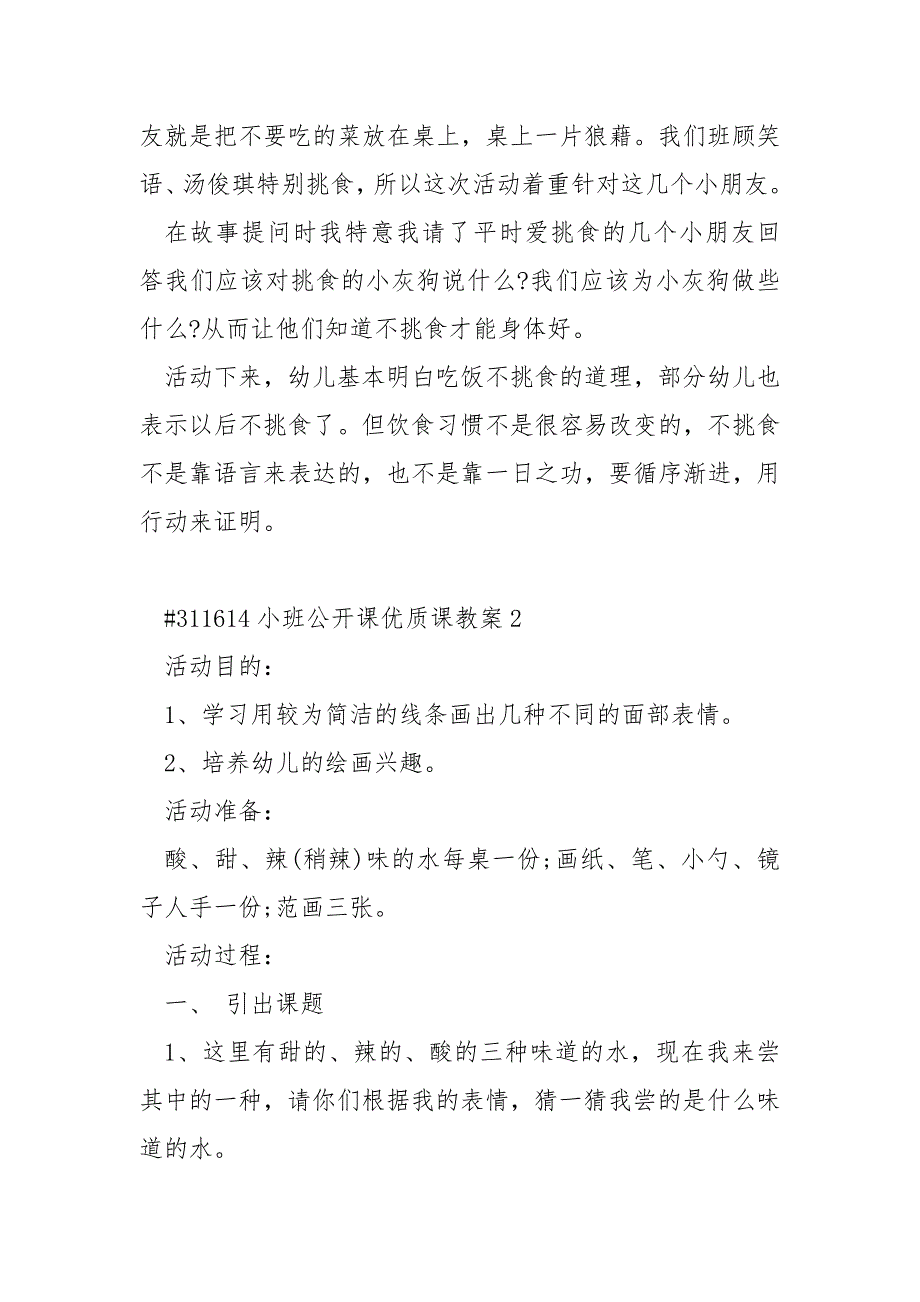 友就是把不要吃的菜放在桌上，桌上一片狼藉。我们班顾笑语、汤俊琪特别挑食，所以这次活动着重针对这几个小朋友。

在故事提问时我特意我请了平时爱挑食的几个小朋友回答我们应该对挑食的小灰狗说什么?我们应该为小灰狗做些什么?从而让他们知道不挑食才能身体好。

活动下来，幼儿基本明白吃饭不挑食的道理，部分幼儿也表示以后不挑食了。但饮食习惯不是很容易改变的，不挑食不是靠语言来表达的，也不是靠一日之功，要循序渐进，用行动来证明。

#311614 小班公开课优质课教案 2

活动目的：

1、学习用较为简洁的线条画出几种不同的面部表情。

2、培养幼儿的绘画兴趣。

活动准备：

酸、甜、辣(稍辣)味的水每桌一份;画纸、笔、小勺、镜子人手一份;范画三张。

活动过程：

一、 引出课题

1、这里有甜的、辣的、酸的三种味道的水，现在我来尝其中的一种，请你们根据我的表情，猜一猜我尝的是什么味道的水。